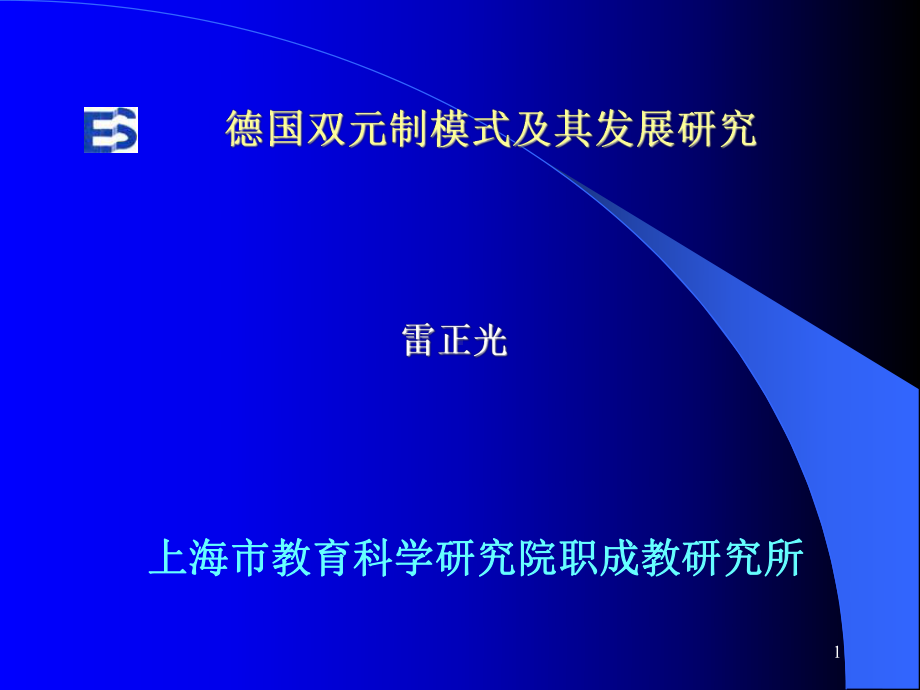 ES

德国双元制模式及其发展研究

雷正光

上海市教育科学研究院职成教研究所

1